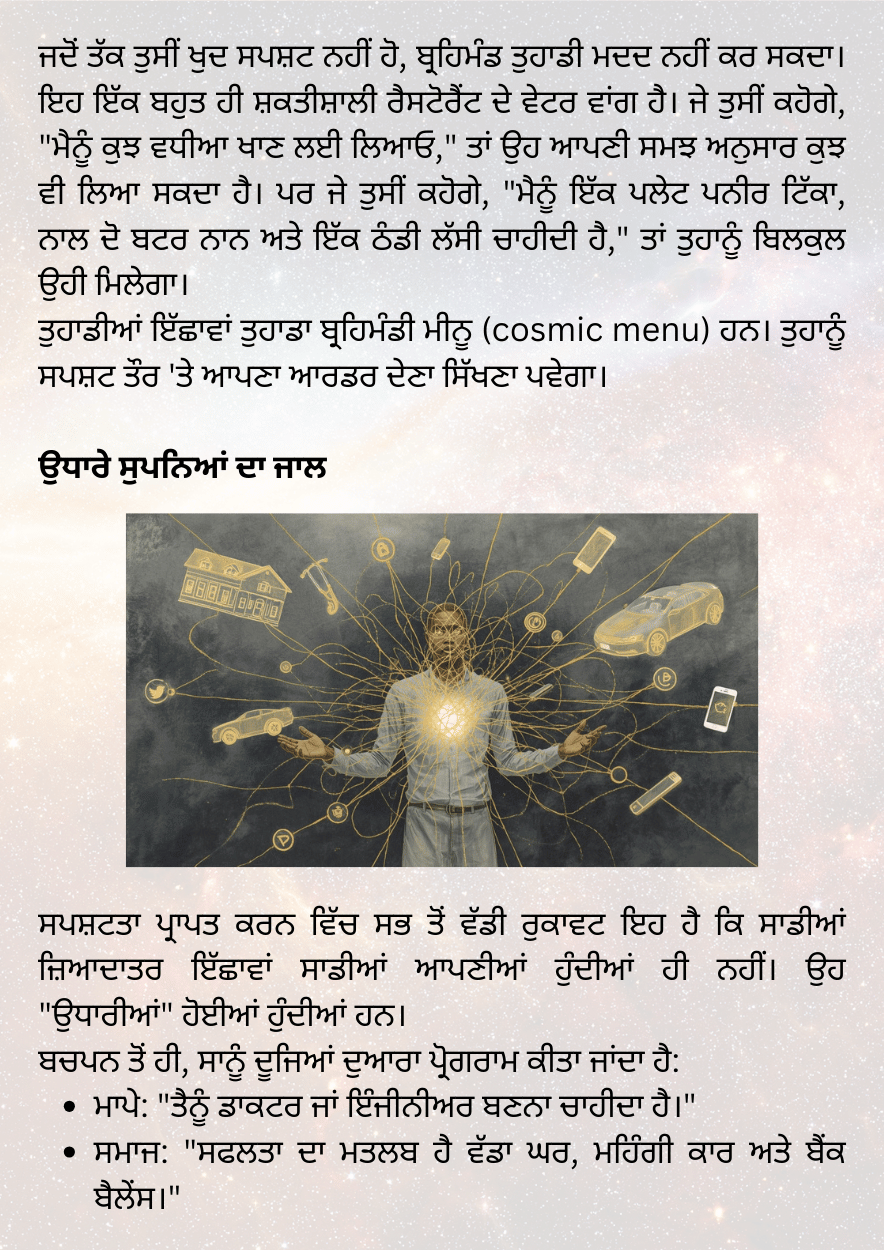 ਜਦੋਂ ਤੱਕ ਤੁਸੀਂ ਖੁਦ ਸਪਸ਼ਟ ਨਹੀਂ ਹੋ, ਬ੍ਰਹਿਮੰਡ ਤੁਹਾਡੀ ਮਦਦ ਨਹੀਂ ਕਰ ਸਕਦਾ। ਇਹ ਇੱਕ ਬਹੁਤ ਹੀ ਸ਼ਕਤੀਸ਼ਾਲੀ ਰੈਸਟੋਰੈਂਟ ਦੇ ਵੇਟਰ ਵਾਂਗ ਹੈ। ਜੇ ਤੁਸੀਂ ਕਹੋਗੇ, "ਮੈਨੂੰ ਕੁਝ ਵਧੀਆ ਖਾਣ ਲਈ ਲਿਆਓ," ਤਾਂ ਉਹ ਆਪਣੀ ਸਮਝ ਅਨੁਸਾਰ ਕੁਝ ਵੀ ਲਿਆ ਸਕਦਾ ਹੈ। ਪਰ ਜੇ ਤੁਸੀਂ ਕਹੋਗੇ, "ਮੈਨੂੰ ਇੱਕ ਪਲੇਟ ਪਨੀਰ ਟਿੱਕਾ, ਨਾਲ ਦੋ ਬਟਰ ਨਾਨ ਅਤੇ ਇੱਕ ਠੰਡੀ ਲੱਸੀ ਚਾਹੀਦੀ ਹੈ," ਤਾਂ ਤੁਹਾਨੂੰ ਬਿਲਕੁਲ ਉਹੀ ਮਿਲੇਗਾ।

ਤੁਹਾਡੀਆਂ ਇੱਛਾਵਾਂ ਤੁਹਾਡਾ ਬ੍ਰਹਿਮੰਡੀ ਮੀਨੂ (cosmic menu) ਹਨ। ਤੁਹਾਨੂੰ ਸਪਸ਼ਟ ਤੌਰ 'ਤੇ ਆਪਣਾ ਆਰਡਰ ਦੇਣਾ ਸਿੱਖਣਾ ਪਵੇਗਾ।

ਉਧਾਰੇ ਸੁਪਨਿਆਂ ਦਾ ਜਾਲ

ਸਪਸ਼ਟਤਾ ਪ੍ਰਾਪਤ ਕਰਨ ਵਿੱਚ ਸਭ ਤੋਂ ਵੱਡੀ ਰੁਕਾਵਟ ਇਹ ਹੈ ਕਿ ਸਾਡੀਆਂ ਜ਼ਿਆਦਾਤਰ ਇੱਛਾਵਾਂ ਸਾਡੀਆਂ ਆਪਣੀਆਂ ਹੁੰਦੀਆਂ ਹੀ ਨਹੀਂ। ਉਹ "ਉਧਾਰੀਆਂ" ਹੋਈਆਂ ਹੁੰਦੀਆਂ ਹਨ।

ਬਚਪਨ ਤੋਂ ਹੀ, ਸਾਨੂੰ ਦੂਜਿਆਂ ਦੁਆਰਾ ਪ੍ਰੋਗਰਾਮ ਕੀਤਾ ਜਾਂਦਾ ਹੈ:
• ਮਾਪੇ: "ਤੈਨੂੰ ਡਾਕਟਰ ਜਾਂ ਇੰਜੀਨੀਅਰ ਬਣਨਾ ਚਾਹੀਦਾ ਹੈ।"
• ਸਮਾਜ: "ਸਫਲਤਾ ਦਾ ਮਤਲਬ ਹੈ ਵੱਡਾ ਘਰ, ਮਹਿੰਗੀ ਕਾਰ ਅਤੇ ਬੈਂਕ ਬੈਲੇਂਸ।"